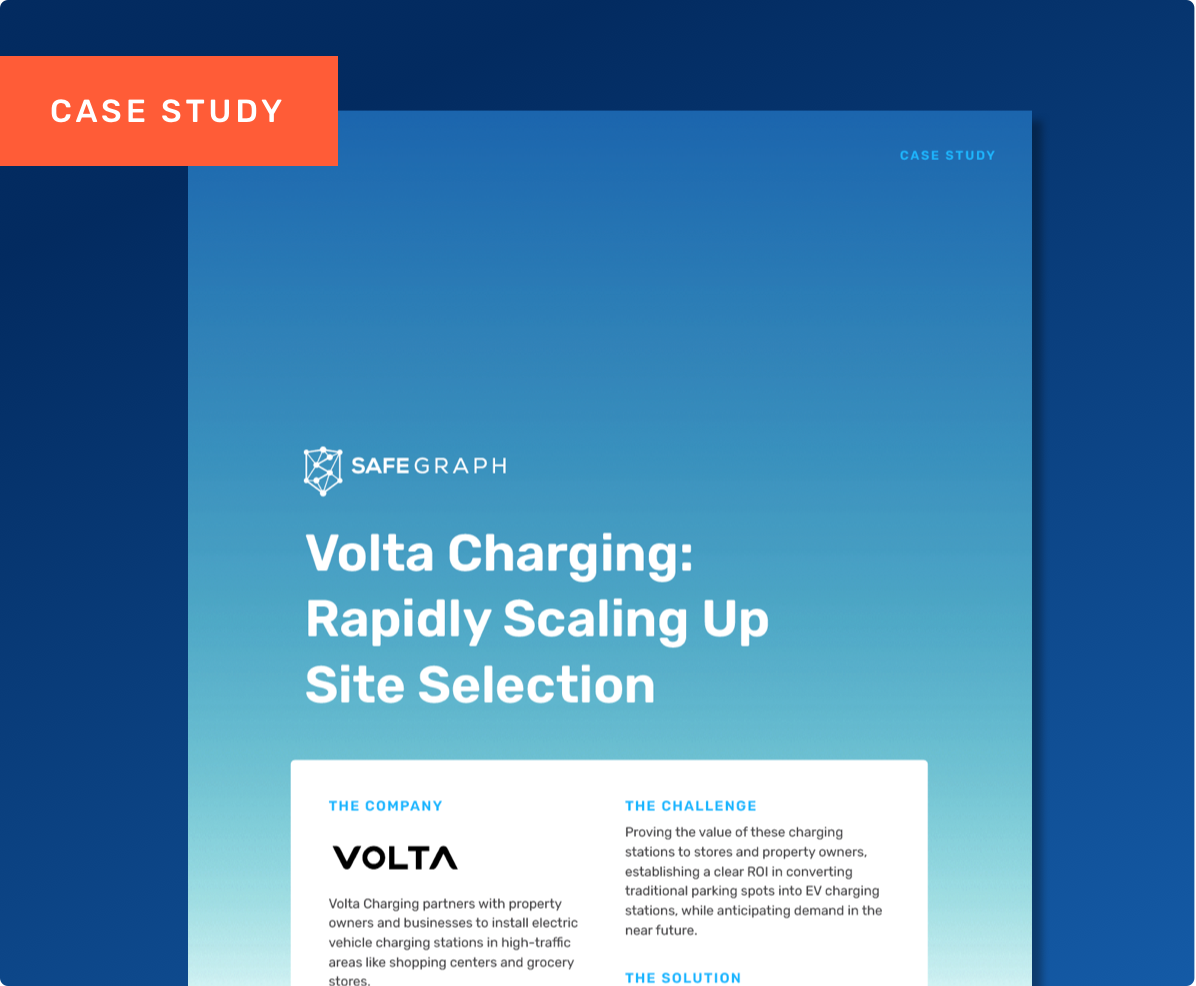 CASE STUDY

CASE STUDY

SAFEGRAPH

Volta Charging: Rapidly Scaling Up Site Selection

THE COMPANY

VOLTA

Volta Charging partners with property owners and businesses to install electric vehicle charging stations in high-traffic areas like shopping centers and grocery stores.

THE CHALLENGE

Proving the value of these charging stations to stores and property owners, establishing a clear ROI in converting traditional parking spots into EV charging stations, while anticipating demand in the near future.

THE SOLUTION